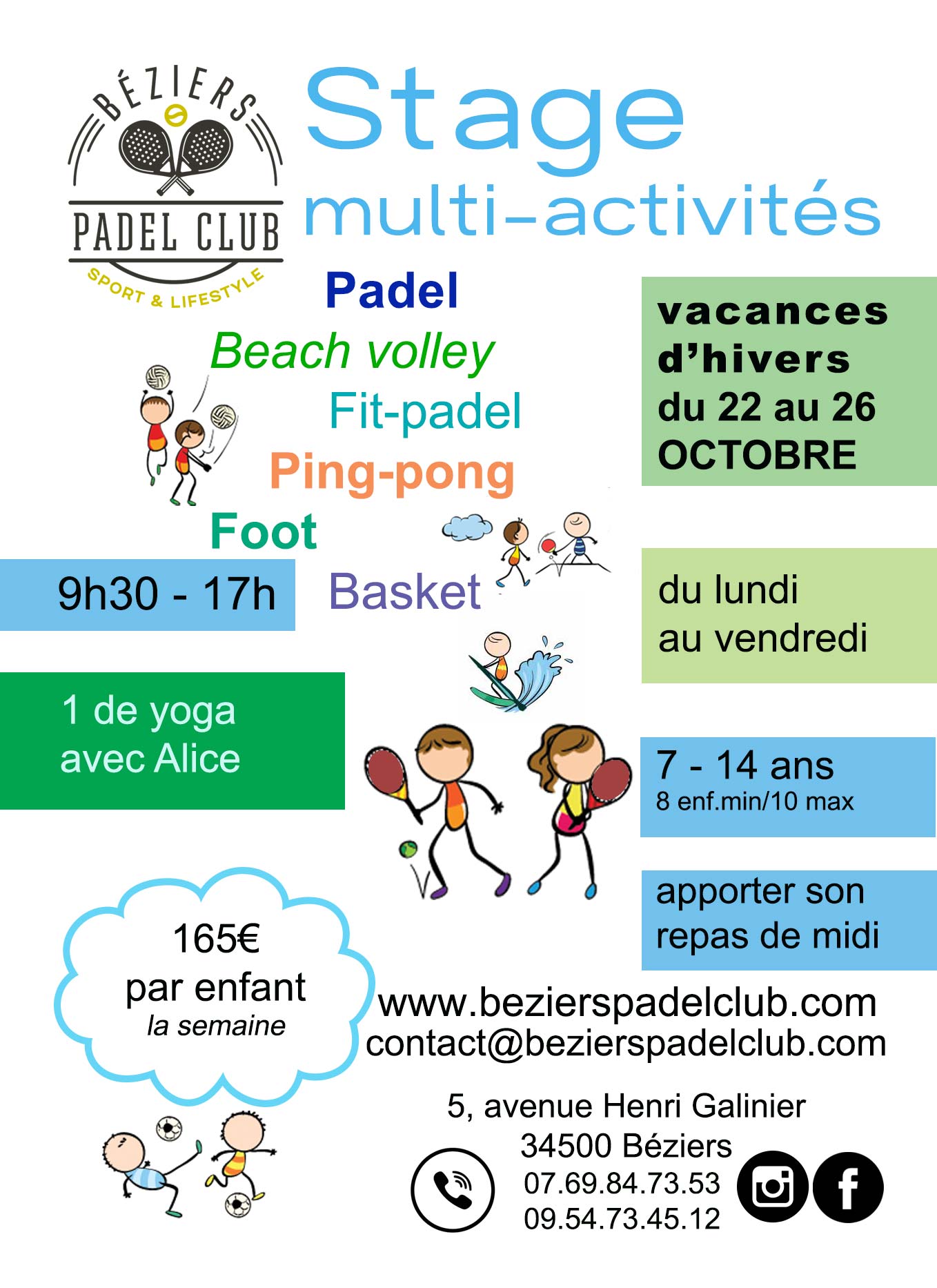 BÉZIERS
PADEL CLUB
SPORT & LIFESTYLE

Stage
multi-activités

Padel
Beach volley
Fit-padel
Ping-pong
Foot
Basket

vacances d'hivers
du 22 au 26
OCTOBRE

9h30 - 17h

du lundi
au vendredi

1 de yoga
avec Alice

7 - 14 ans
8 enf.min/10 max

apporter son
repas de midi

165€
par enfant
la semaine

www.bezierspadelclub.com
contact@bezierspadelclub.com

5, avenue Henri Galinier
34500 Béziers
07.69.84.73.53
09.54.73.45.12